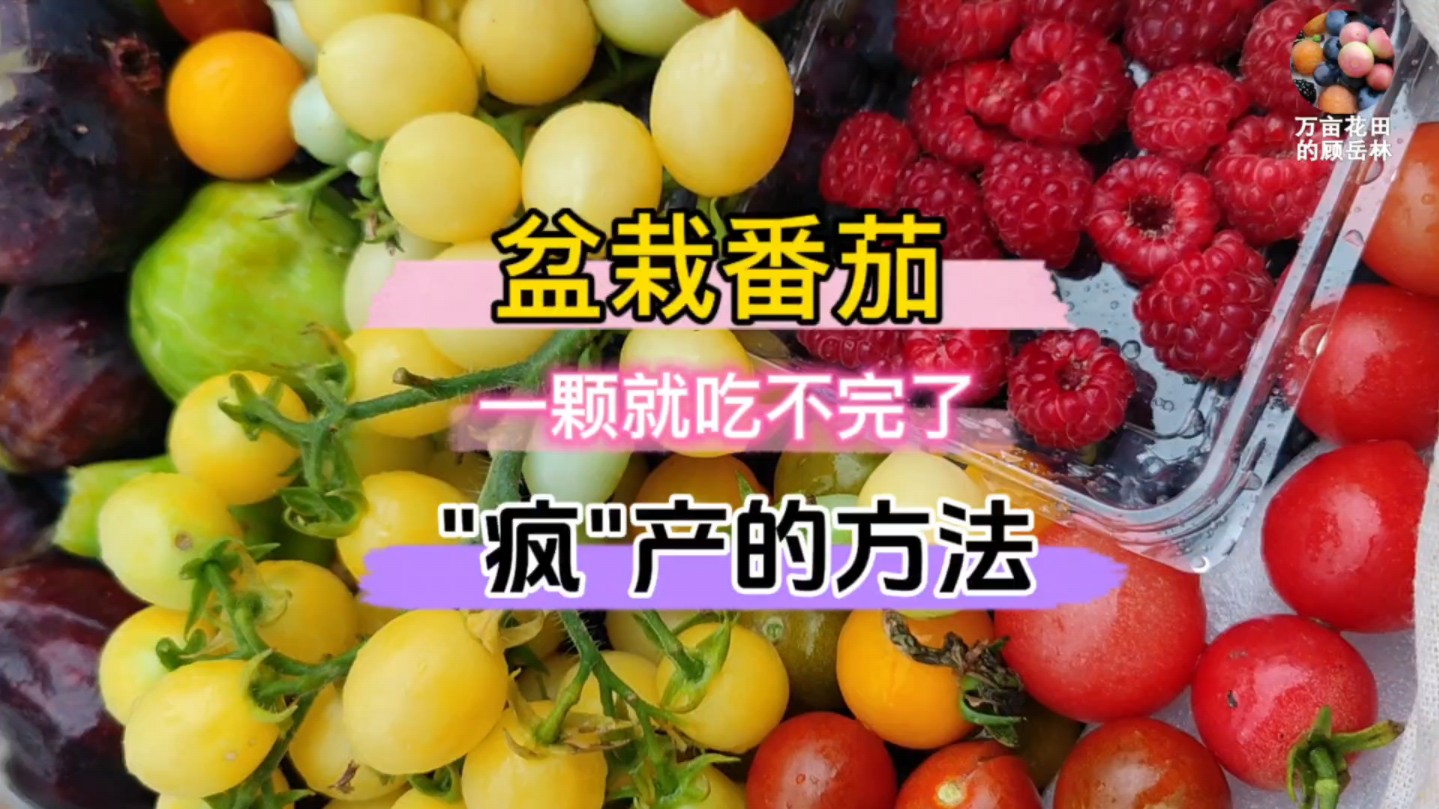 万亩花田的顾岳林

盆栽番茄

一颗就吃不完了

"疯"产的方法